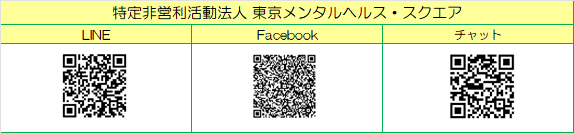 特定非営利活動法人 東京メンタルヘルス・スクエア

| LINE | Facebook | チャット |
|---|---|---|
| | | |